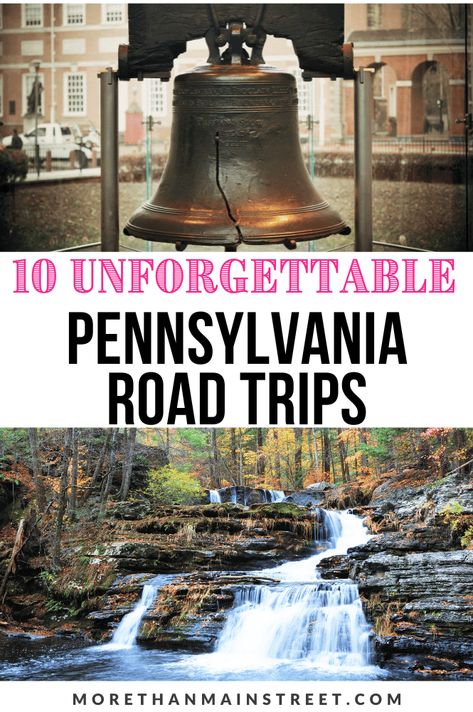 10 UNFORGETTABLE

PENNSYLVANIA ROAD TRIPS

MORETHANMAINSTREET.COM